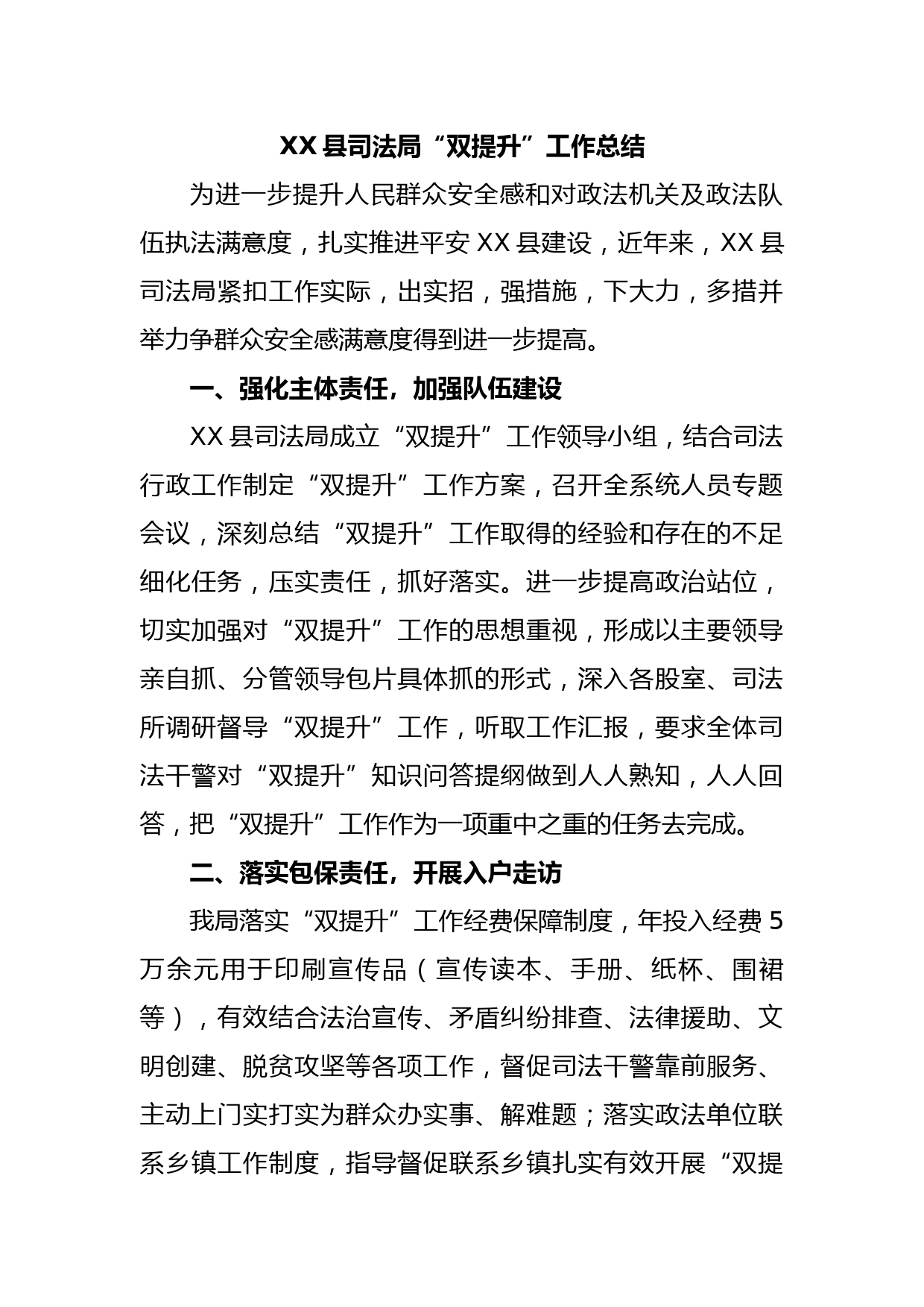 XX 县司法局“双提升”工作总结

为进一步提升人民群众安全感和对政法机关及政法队伍执法满意度，扎实推进平安 XX 县建设，近年来，XX 县司法局紧扣工作实际，出实招，强措施，下大力，多措并举力争群众安全感满意度得到进一步提高。

一、强化主体责任，加强队伍建设

XX 县司法局成立“双提升”工作领导小组，结合司法行政工作制定“双提升”工作方案，召开全系统人员专题会议，深刻总结“双提升”工作取得的经验和存在的不足细化任务，压实责任，抓好落实。进一步提高政治站位，切实加强对“双提升”工作的思想重视，形成以主要领导亲自抓、分管领导包片具体抓的形式，深入各股室、司法所调研督导“双提升”工作，听取工作汇报，要求全体司法干警对“双提升”知识问答提纲做到人人熟知，人人回答，把“双提升”工作作为一项重中之重的任务去完成。

二、落实包保责任，开展入户走访

我局落实“双提升”工作经费保障制度，年投入经费 5 万余元用于印刷宣传品（宣传读本、手册、纸杯、围裙等），有效结合法治宣传、矛盾纠纷排查、法律援助、文明创建、脱贫攻坚等各项工作，督促司法干警靠前服务、主动上门实打实为群众办实事、解难题；落实政法单位联系乡镇工作制度，指导督促联系乡镇扎实有效开展“双提